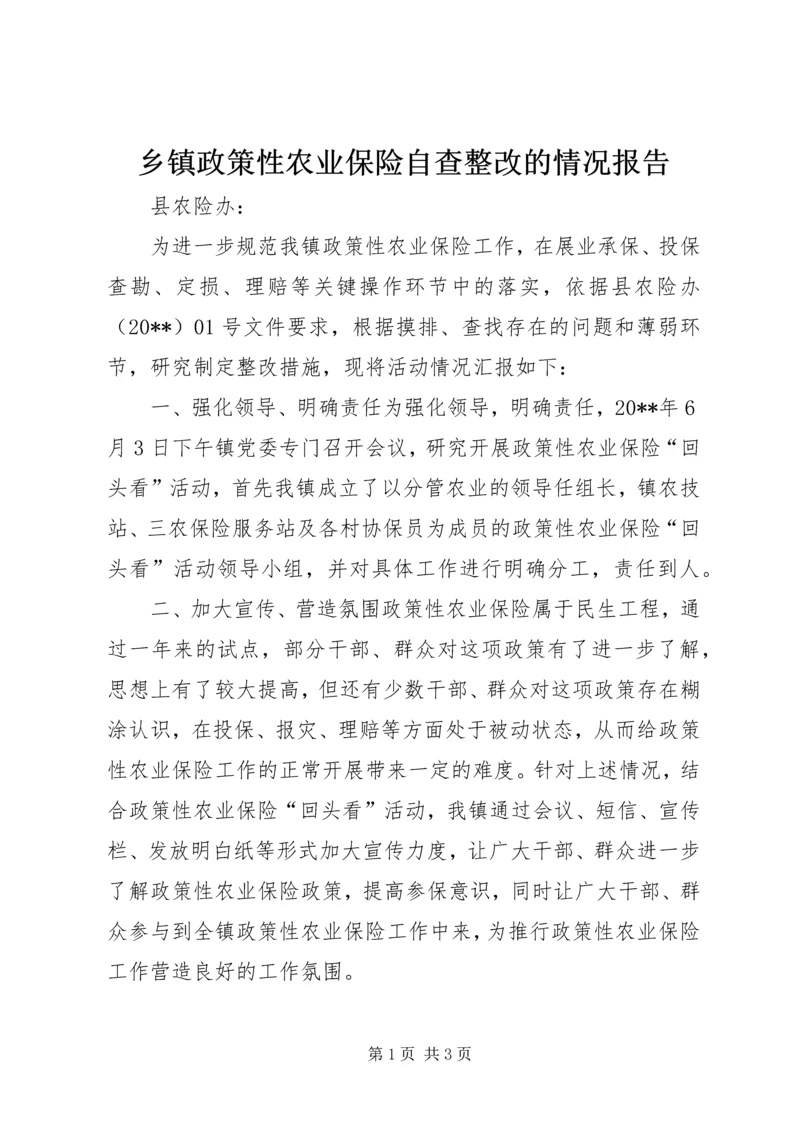 乡镇政策性农业保险自查整改的情况报告

县农险办：

为进一步规范我镇政策性农业保险工作，在展业承保、投保查勘、定损、理赔等关键操作环节中的落实，依据县农险办（20**）01号文件要求，根据摸排、查找存在的问题和薄弱环节，研究制定整改措施，现将活动情况汇报如下：

一、强化领导、明确责任为强化领导，明确责任，20**年6月3日下午镇党委专门召开会议，研究开展政策性农业保险“回头看”活动，首先我镇成立了以分管农业的领导任组长，镇农技站、三农保险服务站及各村协保员为成员的政策性农业保险“回头看”活动领导小组，并对具体工作进行明确分工，责任到人。

二、加大宣传、营造氛围政策性农业保险属于民生工程，通过一年来的试点，部分干部、群众对这项政策有了进一步了解，思想上有了较大提高，但还有少数干部、群众对这项政策存在糊涂认识，在投保、报灾、理赔等方面处于被动状态，从而给政策性农业保险工作的正常开展带来一定的难度。针对上述情况，结合政策性农业保险“回头看”活动，我镇通过会议、短信、宣传栏、发放明白纸等形式加大宣传力度，让广大干部、群众进一步了解政策性农业保险政策，提高参保意识，同时让广大干部、群众参与到全镇政策性农业保险工作中来，为推行政策性农业保险工作营造良好的工作氛围。

第1页 共3页